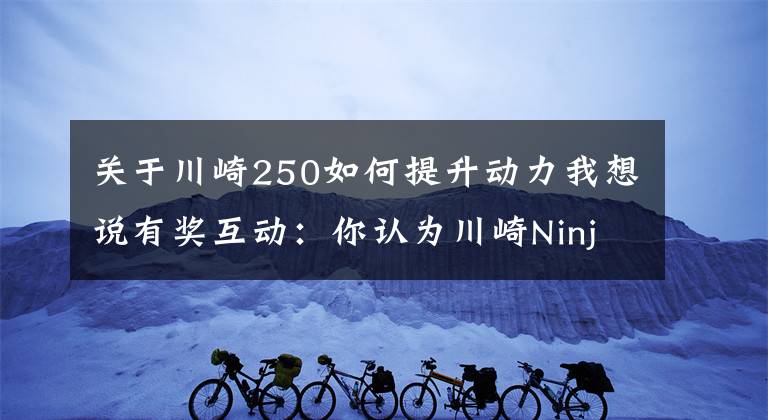 关于川崎250如何提升动力我想说有奖互动：你认为川崎Ninj